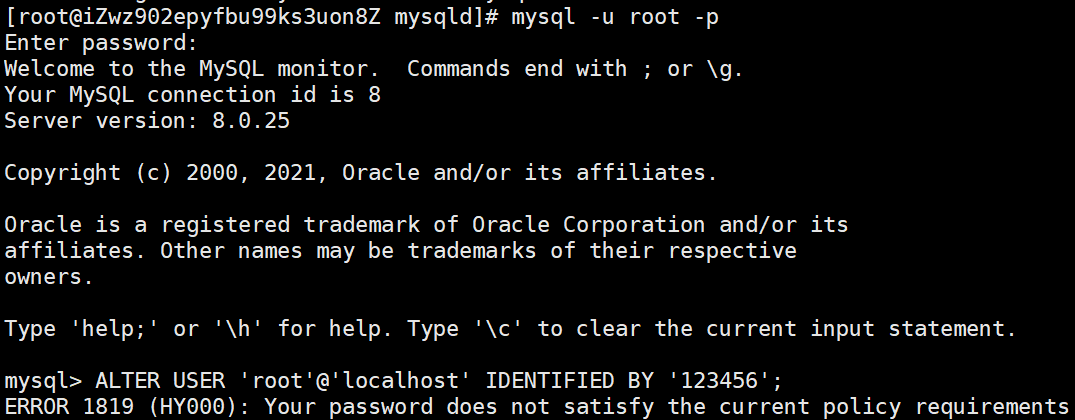 [root@iZwz902epyfbu99ks3uon8Z mysqld]# mysql -u root -p
Enter password:
Welcome to the MySQL monitor.  Commands end with ; or \g.
Your MySQL connection id is 8
Server version: 8.0.25

Copyright (c) 2000, 2021, Oracle and/or its affiliates.

Oracle is a registered trademark of Oracle Corporation and/or its
affiliates. Other names may be trademarks of their respective
owners.

Type 'help;' or '\h' for help. Type '\c' to clear the current input statement.

mysql> ALTER USER 'root'@'localhost' IDENTIFIED BY '123456';
ERROR 1819 (HY000): Your password does not satisfy the current policy requirements